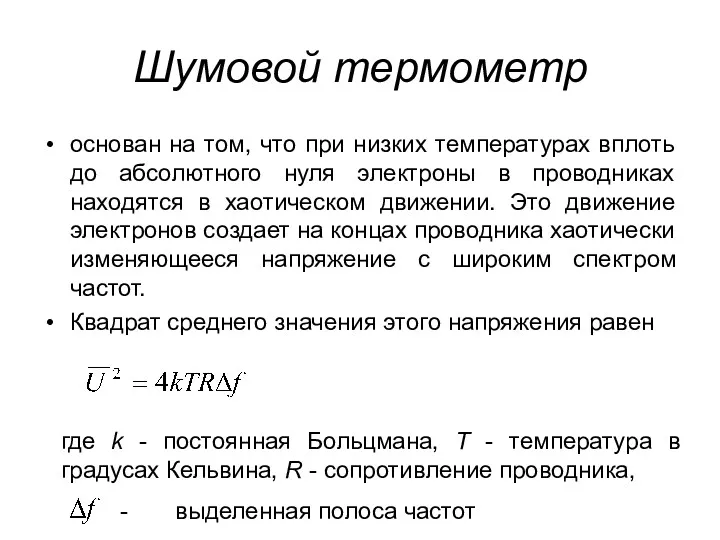 Шумовой термометр

• основан на том, что при низких температурах вплоть до абсолютного нуля электроны в проводниках находятся в хаотическом движении. Это движение электронов создает на концах проводника хаотически изменяющееся напряжение с широким спектром частот.

• Квадрат среднего значения этого напряжения равен

$\overline{U}^2 = 4kTR\Delta f$

где $k$ - постоянная Больцмана, $T$ - температура в градусах Кельвина, $R$ - сопротивление проводника,

$\Delta f$ - выделенная полоса частот